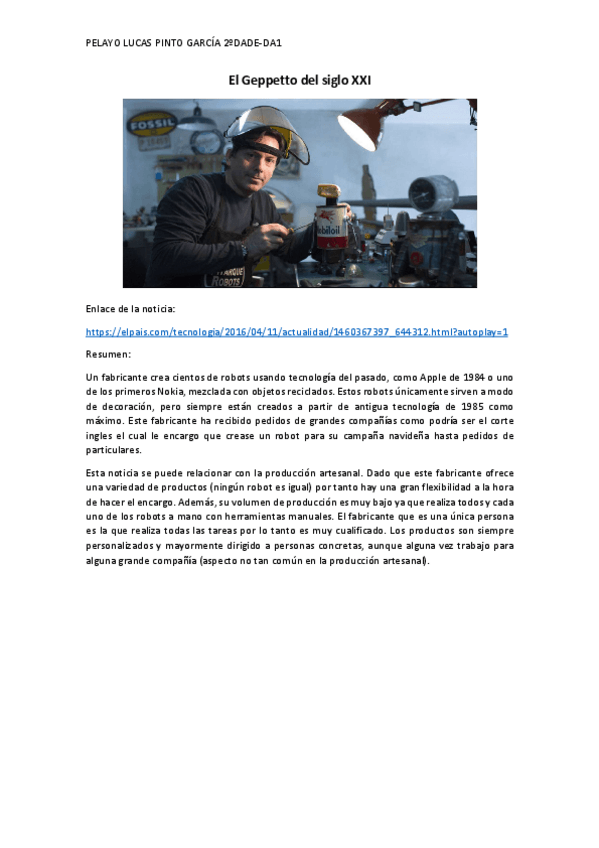 PELAYO LUCAS PINTO GARCÍA 2ºDADE-DA1

El Geppetto del siglo XXI

FOSSIL

Mobiloil

ROBOTS

Enlace de la noticia:

https://elpais.com/tecnologia/2016/04/11/actualidad/1460367397_644312.html?autoplay=1

Resumen:

Un fabricante crea cientos de robots usando tecnología del pasado, como Apple de 1984 o uno de los primeros Nokia, mezclada con objetos reciclados. Estos robots únicamente sirven a modo de decoración, pero siempre están creados a partir de antigua tecnología de 1985 como máximo. Este fabricante ha recibido pedidos de grandes compañías como podría ser el corte ingles el cual le encargo que crease un robot para su campaña navideña hasta pedidos de particulares.

Esta noticia se puede relacionar con la producción artesanal. Dado que este fabricante ofrece una variedad de productos (ningún robot es igual) por tanto hay una gran flexibilidad a la hora de hacer el encargo. Además, su volumen de producción es muy bajo ya que realiza todos y cada uno de los robots a mano con herramientas manuales. El fabricante que es una única persona es la que realiza todas las tareas por lo tanto es muy cualificado. Los productos son siempre personalizados y mayormente dirigido a personas concretas, aunque alguna vez trabajo para alguna grande compañía (aspecto no tan común en la producción artesanal).